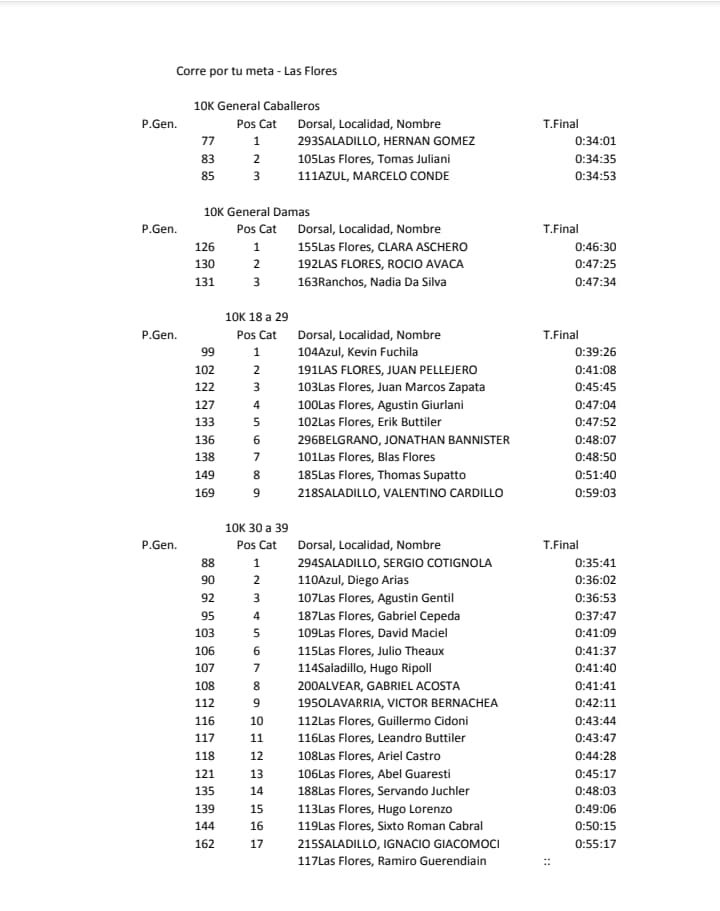 Corre por tu meta - Las Flores

10K General Caballeros

| P.Gen. | Pos Cat | Dorsal, Localidad, Nombre | T.Final |
|---|---|---|---|
| 77 | 1 | 293SALADILLO, HERNAN GOMEZ | 0:34:01 |
| 83 | 2 | 105Las Flores, Tomas Juliani | 0:34:35 |
| 85 | 3 | 111AZUL, MARCELO CONDE | 0:34:53 |

10K General Damas

| P.Gen. | Pos Cat | Dorsal, Localidad, Nombre | T.Final |
|---|---|---|---|
| 126 | 1 | 155Las Flores, CLARA ASCHERO | 0:46:30 |
| 130 | 2 | 192LAS FLORES, ROCIO AVACA | 0:47:25 |
| 131 | 3 | 163Ranchos, Nadia Da Silva | 0:47:34 |

10K 18 a 29

| P.Gen. | Pos Cat | Dorsal, Localidad, Nombre | T.Final |
|---|---|---|---|
| 99 | 1 | 104Azul, Kevin Fuchila | 0:39:26 |
| 102 | 2 | 191LAS FLORES, JUAN PELLEJERO | 0:41:08 |
| 122 | 3 | 103Las Flores, Juan Marcos Zapata | 0:45:45 |
| 127 | 4 | 100Las Flores, Agustin Giurlani | 0:47:04 |
| 133 | 5 | 102Las Flores, Erik Buttiler | 0:47:52 |
| 136 | 6 | 296BELGRANO, JONATHAN BANNISTER | 0:48:07 |
| 138 | 7 | 101Las Flores, Blas Flores | 0:48:50 |
| 149 | 8 | 185Las Flores, Thomas Supatto | 0:51:40 |
| 169 | 9 | 218SALADILLO, VALENTINO CARDILLO | 0:59:03 |

10K 30 a 39

| P.Gen. | Pos Cat | Dorsal, Localidad, Nombre | T.Final |
|---|---|---|---|
| 88 | 1 | 294SALADILLO, SERGIO COTIGNOLA | 0:35:41 |
| 90 | 2 | 110Azul, Diego Arias | 0:36:02 |
| 92 | 3 | 107Las Flores, Agustin Gentil | 0:36:53 |
| 95 | 4 | 187Las Flores, Gabriel Cepeda | 0:37:47 |
| 103 | 5 | 109Las Flores, David Maciel | 0:41:09 |
| 106 | 6 | 115Las Flores, Julio Theaux | 0:41:37 |
| 107 | 7 | 114Saladillo, Hugo Ripoll | 0:41:40 |
| 108 | 8 | 200ALVEAR, GABRIEL ACOSTA | 0:41:41 |
| 112 | 9 | 195OLAVARRIA, VICTOR BERNACHEA | 0:42:11 |
| 116 | 10 | 112Las Flores, Guillermo Cidoni | 0:43:44 |
| 117 | 11 | 116Las Flores, Leandro Buttiler | 0:43:47 |
| 118 | 12 | 108Las Flores, Ariel Castro | 0:44:28 |
| 121 | 13 | 106Las Flores, Abel Guaresti | 0:45:17 |
| 135 | 14 | 188Las Flores, Servando Juchler | 0:48:03 |
| 139 | 15 | 113Las Flores, Hugo Lorenzo | 0:49:06 |
| 144 | 16 | 119Las Flores, Sixto Roman Cabral | 0:50:15 |
| 162 | 17 | 215SALADILLO, IGNACIO GIACOMOCI | 0:55:17 |
| | | 117Las Flores, Ramiro Guerendiain | :: |